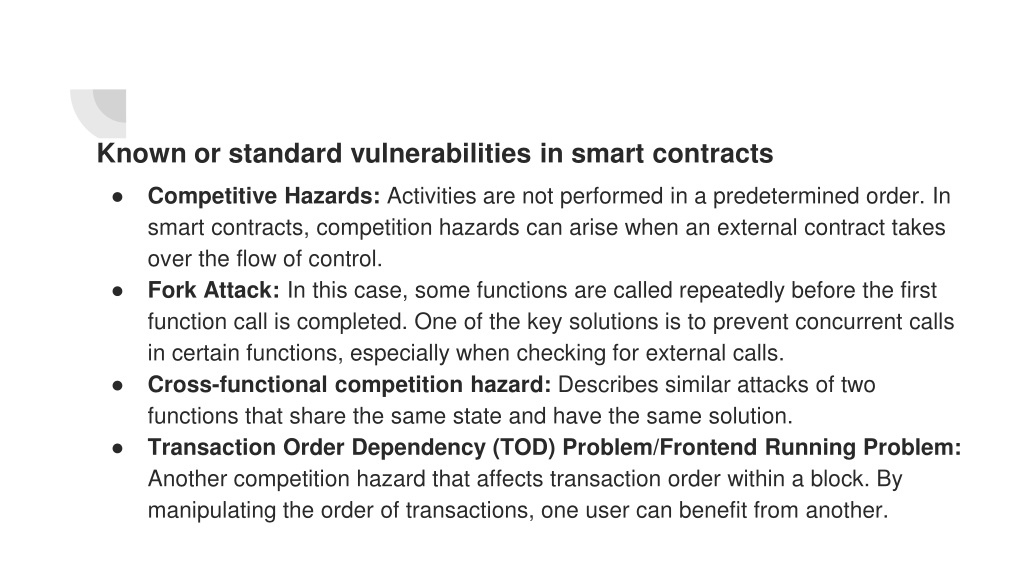 Known or standard vulnerabilities in smart contracts

● Competitive Hazards: Activities are not performed in a predetermined order. In smart contracts, competition hazards can arise when an external contract takes over the flow of control.
● Fork Attack: In this case, some functions are called repeatedly before the first function call is completed. One of the key solutions is to prevent concurrent calls in certain functions, especially when checking for external calls.
● Cross-functional competition hazard: Describes similar attacks of two functions that share the same state and have the same solution.
● Transaction Order Dependency (TOD) Problem/Frontend Running Problem: Another competition hazard that affects transaction order within a block. By manipulating the order of transactions, one user can benefit from another.